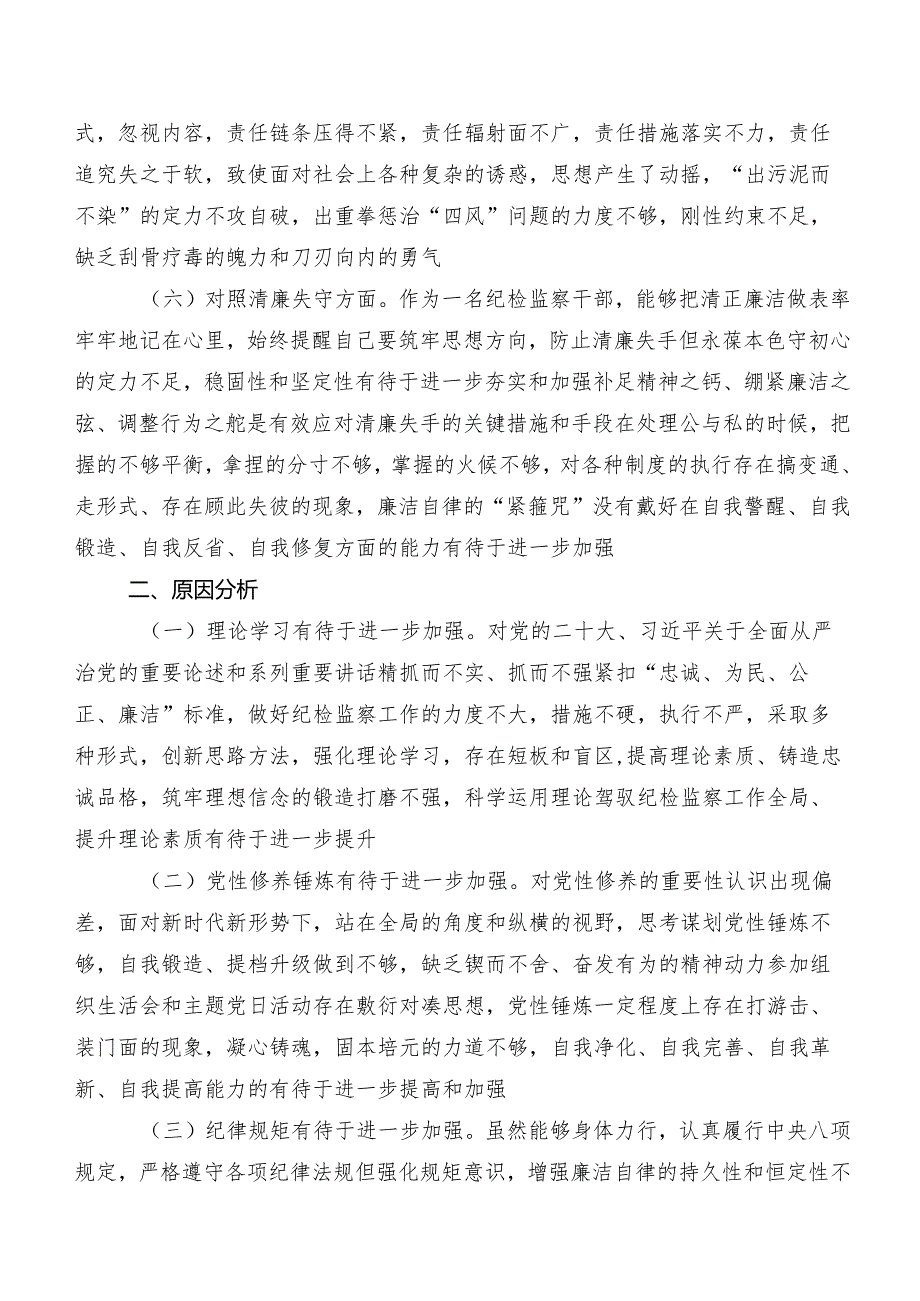 式，忽视内容，责任链条压得不紧，责任辐射面不广，责任措施落实不力，责任追究失之于软，致使面对社会上各种复杂的诱惑，思想产生了动摇，“出污泥而不染”的定力不攻自破，出重拳惩治“四风”问题的力度不够，刚性约束不足，缺乏刮骨疗毒的魄力和刀刃向内的勇气

（六）对照清廉失守方面。作为一名纪检监察干部，能够把清正廉洁做表率牢牢地记在心里，始终提醒自己要筑牢思想方向，防止清廉失手但永葆本色守初心的定力不足，稳固性和坚定性有待于进一步夯实和加强补足精神之钙、绷紧廉洁之弦、调整行为之舵是有效应对清廉失手的关键措施和手段在处理公与私的时候，把握的不够平衡，拿捏的分寸不够，掌握的火候不够，对各种制度的执行存在搞变通、走形式、存在顾此失彼的现象，廉洁自律的“紧箍咒”没有戴好在自我警醒、自我锻造、自我反省、自我修复方面的能力有待于进一步加强

二、原因分析

（一）理论学习有待于进一步加强。对党的二十大、习近平关于全面从严治党的重要论述和系列重要讲话精抓而不实、抓而不强紧扣“忠诚、为民、公正、廉洁”标准，做好纪检监察工作的力度不大，措施不硬，执行不严，采取多种形式，创新思路方法，强化理论学习，存在短板和盲区,提高理论素质、铸造忠诚品格，筑牢理想信念的锻造打磨不强，科学运用理论驾驭纪检监察工作全局、提升理论素质有待于进一步提升

（二）党性修养锤炼有待于进一步加强。对党性修养的重要性认识出现偏差，面对新时代新形势下，站在全局的角度和纵横的视野，思考谋划党性锤炼不够，自我锻造、提档升级做到不够，缺乏锲而不舍、奋发有为的精神动力参加组织生活会和主题党日活动存在敷衍对凑思想，党性锤炼一定程度上存在打游击、装门面的现象，凝心铸魂，固本培元的力道不够，自我净化、自我完善、自我革新、自我提高能力的有待于进一步提高和加强

（三）纪律规矩有待于进一步加强。虽然能够身体力行，认真履行中央八项规定，严格遵守各项纪律法规但强化规矩意识，增强廉洁自律的持久性和恒定性不